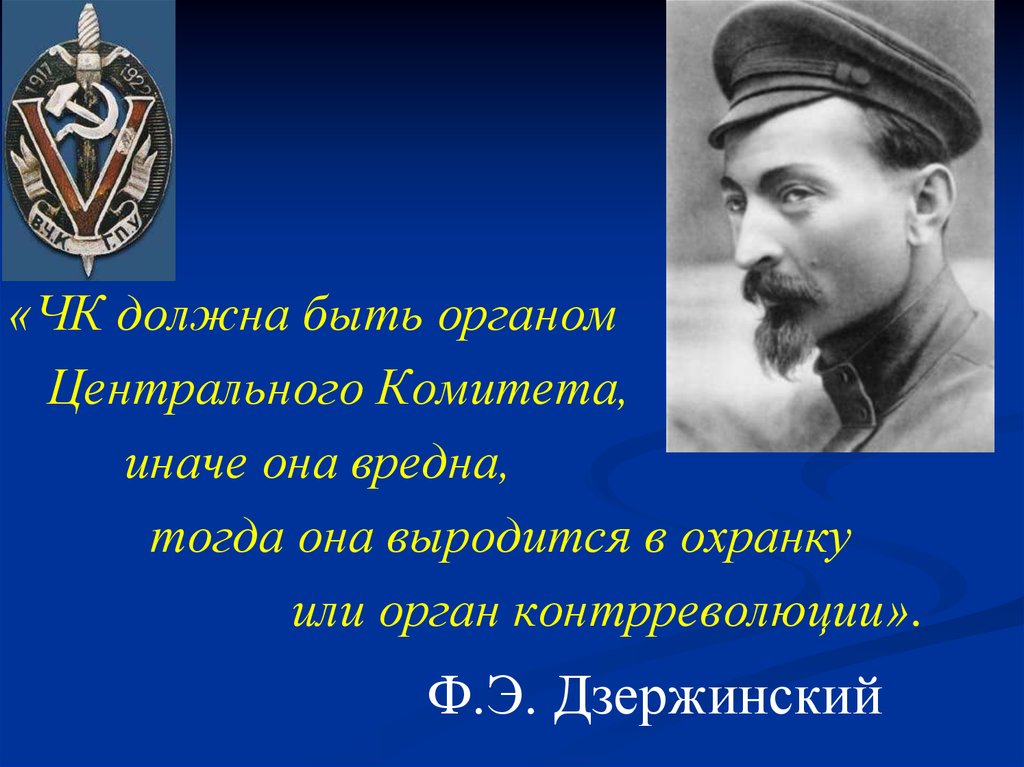 1917 1922
ВЧК ГПУ

«ЧК должна быть органом Центрального Комитета, иначе она вредна, тогда она выродится в охранку или орган контрреволюции».

Ф.Э. Дзержинский